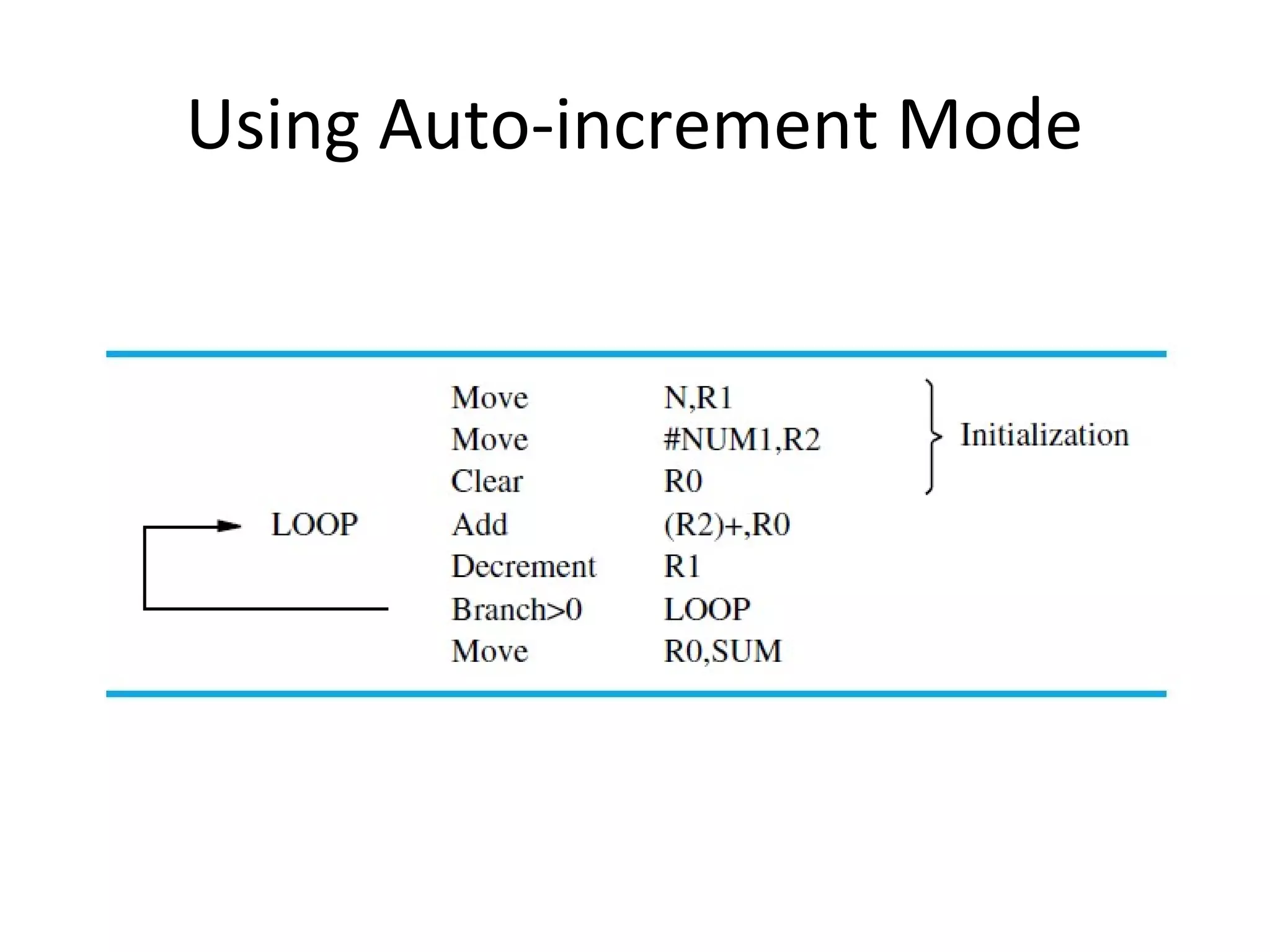 Using Auto-increment Mode

| | | | |
|---|---|---|---|
| | Move | N,R1 | Initialization |
| | Move | #NUM1,R2 | |
| | Clear | R0 | |
| LOOP | Add | (R2)+,R0 | |
| | Decrement | R1 | |
| | Branch>0 | LOOP | |
| | Move | R0,SUM | |